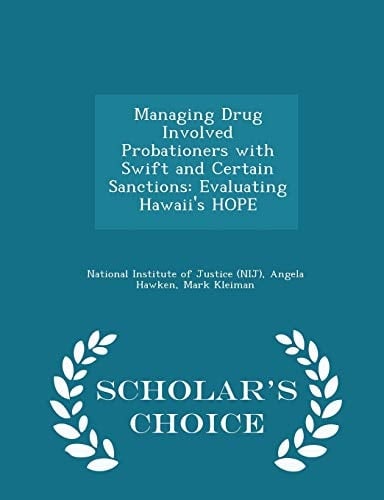 Managing Drug Involved Probationers with Swift and Certain Sanctions: Evaluating Hawaii's HOPE

National Institute of Justice (NIJ), Angela Hawken, Mark Kleiman

SCHOLAR'S CHOICE